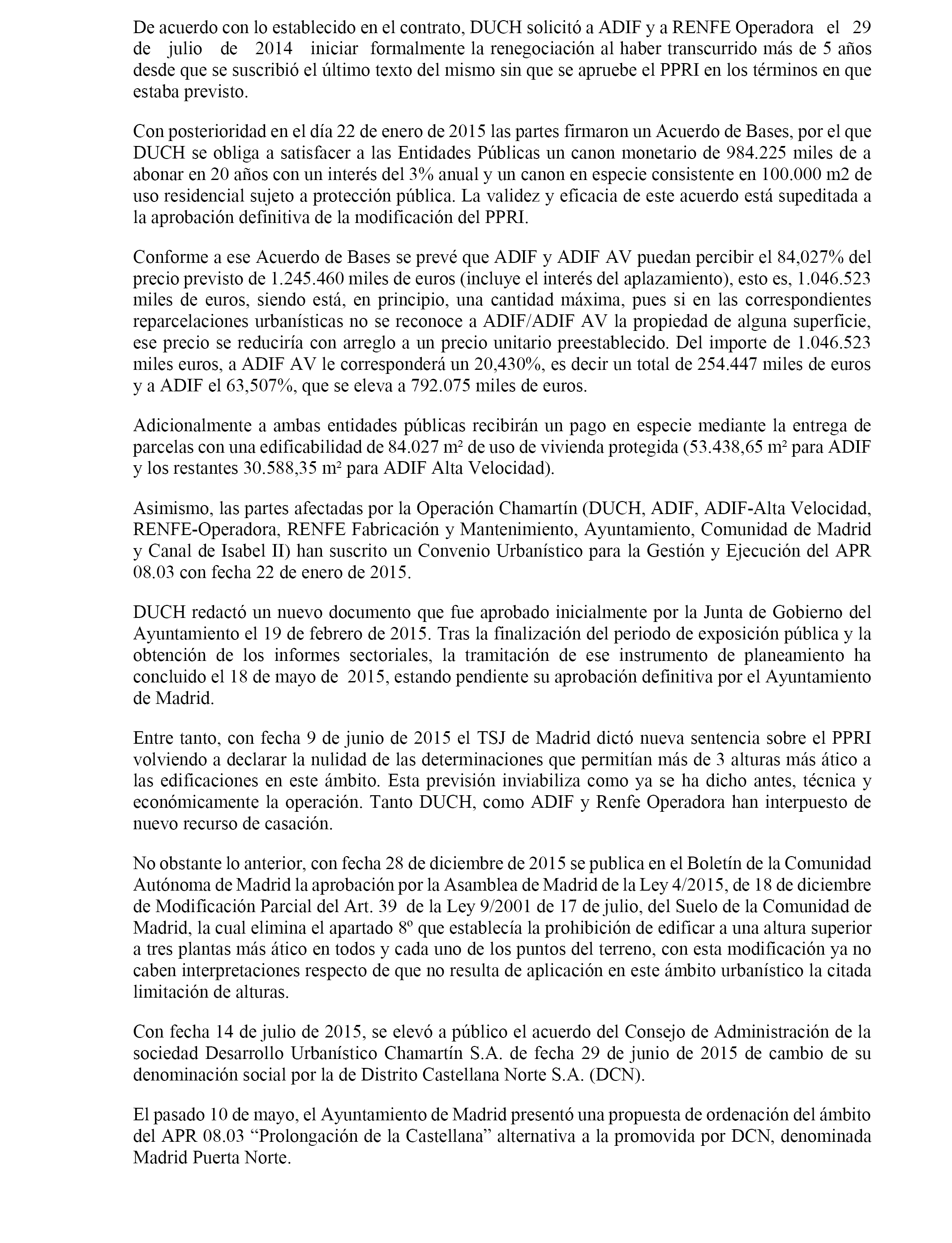 De acuerdo con lo establecido en el contrato, DUCH solicitó a ADIF y a RENFE Operadora el 29 de julio de 2014 iniciar formalmente la renegociación al haber transcurrido más de 5 años desde que se suscribió el último texto del mismo sin que se apruebe el PPRI en los términos en que estaba previsto.

Con posterioridad en el día 22 de enero de 2015 las partes firmaron un Acuerdo de Bases, por el que DUCH se obliga a satisfacer a las Entidades Públicas un canon monetario de 984.225 miles de a abonar en 20 años con un interés del 3% anual y un canon en especie consistente en 100.000 m2 de uso residencial sujeto a protección pública. La validez y eficacia de este acuerdo está supeditada a la aprobación definitiva de la modificación del PPRI.

Conforme a ese Acuerdo de Bases se prevé que ADIF y ADIF AV puedan percibir el 84,027% del precio previsto de 1.245.460 miles de euros (incluye el interés del aplazamiento), esto es, 1.046.523 miles de euros, siendo está, en principio, una cantidad máxima, pues si en las correspondientes reparcelaciones urbanísticas no se reconoce a ADIF/ADIF AV la propiedad de alguna superficie, ese precio se reduciría con arreglo a un precio unitario preestablecido. Del importe de 1.046.523 miles euros, a ADIF AV le corresponderá un 20,430%, es decir un total de 254.447 miles de euros y a ADIF el 63,507%, que se eleva a 792.075 miles de euros.

Adicionalmente a ambas entidades públicas recibirán un pago en especie mediante la entrega de parcelas con una edificabilidad de 84.027 m² de uso de vivienda protegida (53.438,65 m² para ADIF y los restantes 30.588,35 m² para ADIF Alta Velocidad).

Asimismo, las partes afectadas por la Operación Chamartín (DUCH, ADIF, ADIF-Alta Velocidad, RENFE-Operadora, RENFE Fabricación y Mantenimiento, Ayuntamiento, Comunidad de Madrid y Canal de Isabel II) han suscrito un Convenio Urbanístico para la Gestión y Ejecución del APR 08.03 con fecha 22 de enero de 2015.

DUCH redactó un nuevo documento que fue aprobado inicialmente por la Junta de Gobierno del Ayuntamiento el 19 de febrero de 2015. Tras la finalización del periodo de exposición pública y la obtención de los informes sectoriales, la tramitación de ese instrumento de planeamiento ha concluido el 18 de mayo de 2015, estando pendiente su aprobación definitiva por el Ayuntamiento de Madrid.

Entre tanto, con fecha 9 de junio de 2015 el TSJ de Madrid dictó nueva sentencia sobre el PPRI volviendo a declarar la nulidad de las determinaciones que permitían más de 3 alturas más ático a las edificaciones en este ámbito. Esta previsión inviabiliza como ya se ha dicho antes, técnica y económicamente la operación. Tanto DUCH, como ADIF y Renfe Operadora han interpuesto de nuevo recurso de casación.

No obstante lo anterior, con fecha 28 de diciembre de 2015 se publica en el Boletín de la Comunidad Autónoma de Madrid la aprobación por la Asamblea de Madrid de la Ley 4/2015, de 18 de diciembre de Modificación Parcial del Art. 39 de la Ley 9/2001 de 17 de julio, del Suelo de la Comunidad de Madrid, la cual elimina el apartado 8º que establecía la prohibición de edificar a una altura superior a tres plantas más ático en todos y cada uno de los puntos del terreno, con esta modificación ya no caben interpretaciones respecto de que no resulta de aplicación en este ámbito urbanístico la citada limitación de alturas.

Con fecha 14 de julio de 2015, se elevó a público el acuerdo del Consejo de Administración de la sociedad Desarrollo Urbanístico Chamartín S.A. de fecha 29 de junio de 2015 de cambio de su denominación social por la de Distrito Castellana Norte S.A. (DCN).

El pasado 10 de mayo, el Ayuntamiento de Madrid presentó una propuesta de ordenación del ámbito del APR 08.03 “Prolongación de la Castellana” alternativa a la promovida por DCN, denominada Madrid Puerta Norte.